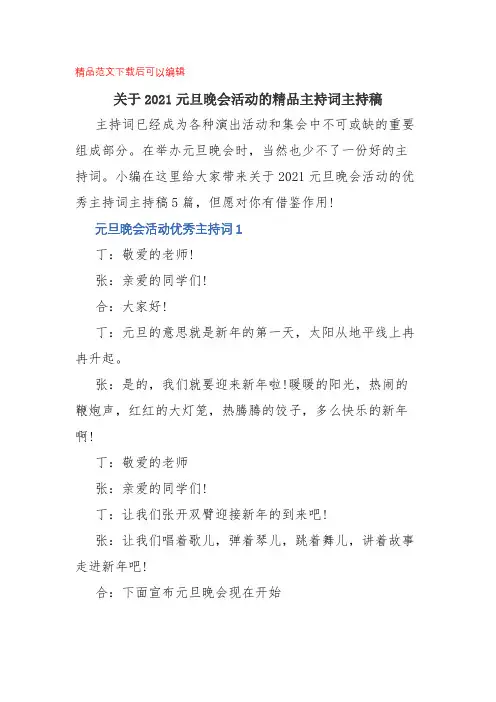 精品范文下载后可以编辑

关于2021元旦晚会活动的精品主持词主持稿

主持词已经成为各种演出活动和集会中不可或缺的重要组成部分。在举办元旦晚会时，当然也少不了一份好的主持词。小编在这里给大家带来关于2021元旦晚会活动的优秀主持词主持稿5篇，但愿对你有借鉴作用!

元旦晚会活动优秀主持词1

丁：敬爱的老师!

张：亲爱的同学们!

合：大家好!

丁：元旦的意思就是新年的第一天，太阳从地平线上冉冉升起。

张：是的，我们就要迎来新年啦!暖暖的阳光，热闹的鞭炮声，红红的大灯笼，热腾腾的饺子，多么快乐的新年啊!

丁：敬爱的老师

张：亲爱的同学们!

丁：让我们张开双臂迎接新年的到来吧!

张：让我们唱着歌儿，弹着琴儿，跳着舞儿，讲着故事走进新年吧!

合：下面宣布元旦晚会现在开始